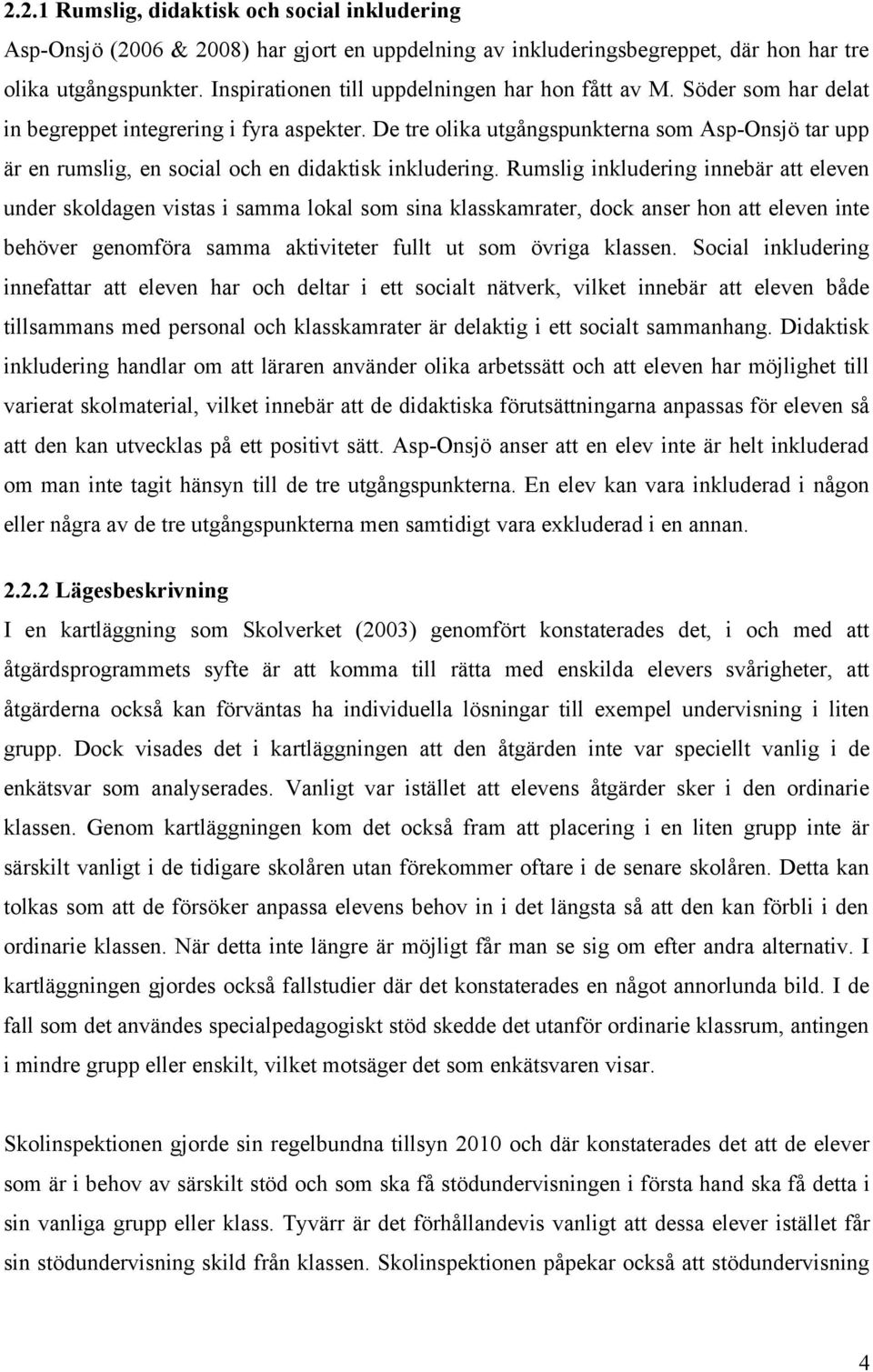 2.2.1 Rumslig, didaktisk och social inkludering

Asp-Onsjö (2006 & 2008) har gjort en uppdelning av inkluderingsbegreppet, där hon har tre olika utgångspunkter. Inspirationen till uppdelningen har hon fått av M. Söder som har delat in begreppet integrering i fyra aspekter. De tre olika utgångspunkterna som Asp-Onsjö tar upp är en rumslig, en social och en didaktisk inkludering. Rumslig inkludering innebär att eleven under skoldagen vistas i samma lokal som sina klasskamrater, dock anser hon att eleven inte behöver genomföra samma aktiviteter fullt ut som övriga klassen. Social inkludering innefattar att eleven har och deltar i ett socialt nätverk, vilket innebär att eleven både tillsammans med personal och klasskamrater är delaktig i ett socialt sammanhang. Didaktisk inkludering handlar om att läraren använder olika arbetssätt och att eleven har möjlighet till varierat skolmaterial, vilket innebär att de didaktiska förutsättningarna anpassas för eleven så att den kan utvecklas på ett positivt sätt. Asp-Onsjö anser att en elev inte är helt inkluderad om man inte tagit hänsyn till de tre utgångspunkterna. En elev kan vara inkluderad i någon eller några av de tre utgångspunkterna men samtidigt vara exkluderad i en annan.

2.2.2 Lägesbeskrivning

I en kartläggning som Skolverket (2003) genomfört konstaterades det, i och med att åtgärdsprogrammets syfte är att komma till rätta med enskilda elevers svårigheter, att åtgärderna också kan förväntas ha individuella lösningar till exempel undervisning i liten grupp. Dock visades det i kartläggningen att den åtgärden inte var speciellt vanlig i de enkätsvar som analyserades. Vanligt var istället att elevens åtgärder sker i den ordinarie klassen. Genom kartläggningen kom det också fram att placering i en liten grupp inte är särskilt vanligt i de tidigare skolåren utan förekommer oftare i de senare skolåren. Detta kan tolkas som att de försöker anpassa elevens behov in i det längsta så att den kan förbli i den ordinarie klassen. När detta inte längre är möjligt får man se sig om efter andra alternativ. I kartläggningen gjordes också fallstudier där det konstaterades en något annorlunda bild. I de fall som det användes specialpedagogiskt stöd skedde det utanför ordinarie klassrum, antingen i mindre grupp eller enskilt, vilket motsäger det som enkätsvaren visar.

Skolinspektionen gjorde sin regelbundna tillsyn 2010 och där konstaterades det att de elever som är i behov av särskilt stöd och som ska få stödundervisningen i första hand ska få detta i sin vanliga grupp eller klass. Tyvärr är det förhållandevis vanligt att dessa elever istället får sin stödundervisning skild från klassen. Skolinspektionen påpekar också att stödundervisning

4